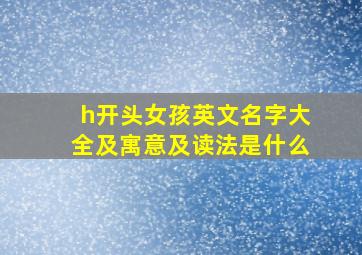 h开头女孩英文名字大全及寓意及读法是什么